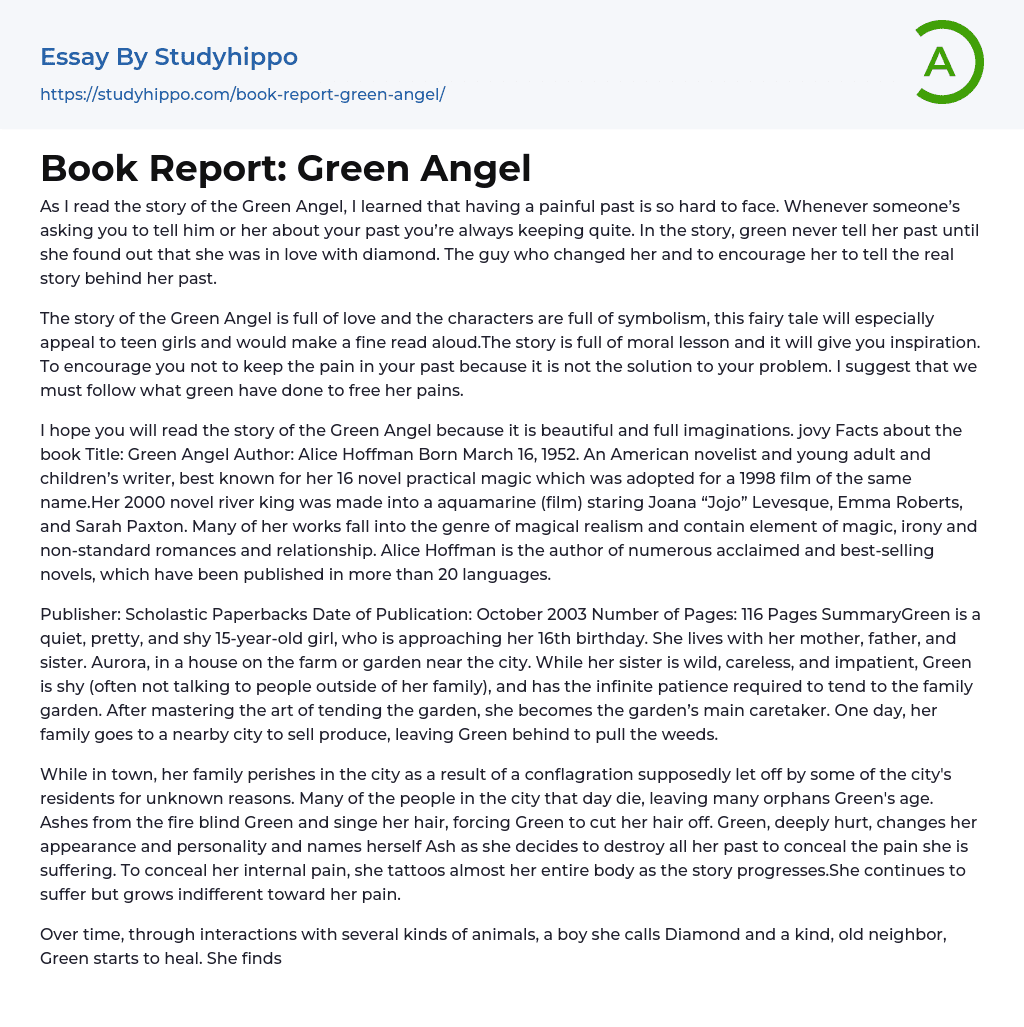 Essay By Studyhippo
https://studyhippo.com/book-report-green-angel/

A

Book Report: Green Angel

As I read the story of the Green Angel, I learned that having a painful past is so hard to face. Whenever someone's asking you to tell him or her about your past you're always keeping quite. In the story, green never tell her past until she found out that she was in love with diamond. The guy who changed her and to encourage her to tell the real story behind her past.

The story of the Green Angel is full of love and the characters are full of symbolism, this fairy tale will especially appeal to teen girls and would make a fine read aloud.The story is full of moral lesson and it will give you inspiration. To encourage you not to keep the pain in your past because it is not the solution to your problem. I suggest that we must follow what green have done to free her pains.

I hope you will read the story of the Green Angel because it is beautiful and full imaginations. jovy Facts about the book Title: Green Angel Author: Alice Hoffman Born March 16, 1952. An American novelist and young adult and children's writer, best known for her 16 novel practical magic which was adopted for a 1998 film of the same name.Her 2000 novel river king was made into a aquamarine (film) staring Joana "Jojo" Levesque, Emma Roberts, and Sarah Paxton. Many of her works fall into the genre of magical realism and contain element of magic, irony and non-standard romances and relationship. Alice Hoffman is the author of numerous acclaimed and best-selling novels, which have been published in more than 20 languages.

Publisher: Scholastic Paperbacks Date of Publication: October 2003 Number of Pages: 116 Pages SummaryGreen is a quiet, pretty, and shy 15-year-old girl, who is approaching her 16th birthday. She lives with her mother, father, and sister. Aurora, in a house on the farm or garden near the city. While her sister is wild, careless, and impatient, Green is shy (often not talking to people outside of her family), and has the infinite patience required to tend to the family garden. After mastering the art of tending the garden, she becomes the garden's main caretaker. One day, her family goes to a nearby city to sell produce, leaving Green behind to pull the weeds.

While in town, her family perishes in the city as a result of a conflagration supposedly let off by some of the city's residents for unknown reasons. Many of the people in the city that day die, leaving many orphans Green's age. Ashes from the fire blind Green and singe her hair, forcing Green to cut her hair off. Green, deeply hurt, changes her appearance and personality and names herself Ash as she decides to destroy all her past to conceal the pain she is suffering. To conceal her internal pain, she tattoos almost her entire body as the story progresses.She continues to suffer but grows indifferent toward her pain.

Over time, through interactions with several kinds of animals, a boy she calls Diamond and a kind, old neighbor, Green starts to heal. She finds